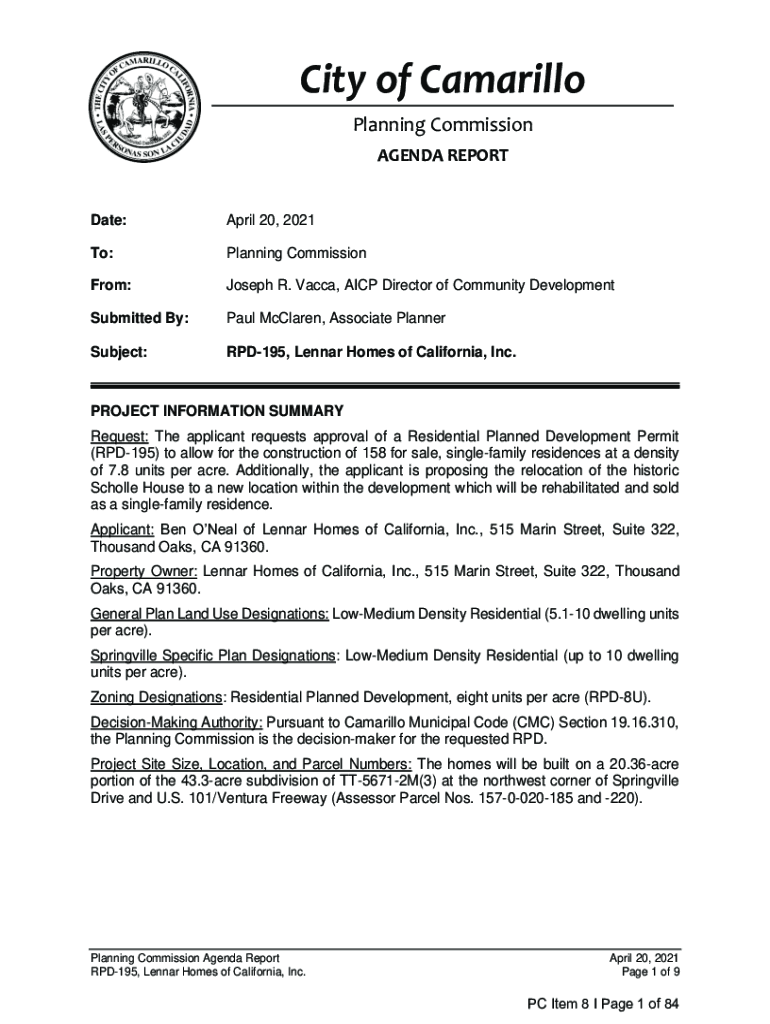 THE CITY OF CAMARILLO CALIFORNIA
LAS PERSONAS SON LA CIUDAD

City of Camarillo

Planning Commission

AGENDA REPORT

Date: April 20, 2021

To: Planning Commission

From: Joseph R. Vacca, AICP Director of Community Development

Submitted By: Paul McClaren, Associate Planner

Subject: RPD-195, Lennar Homes of California, Inc.

PROJECT INFORMATION SUMMARY

Request: The applicant requests approval of a Residential Planned Development Permit (RPD-195) to allow for the construction of 158 for sale, single-family residences at a density of 7.8 units per acre. Additionally, the applicant is proposing the relocation of the historic Scholle House to a new location within the development which will be rehabilitated and sold as a single-family residence.

Applicant: Ben O'Neal of Lennar Homes of California, Inc., 515 Marin Street, Suite 322, Thousand Oaks, CA 91360.

Property Owner: Lennar Homes of California, Inc., 515 Marin Street, Suite 322, Thousand Oaks, CA 91360.

General Plan Land Use Designations: Low-Medium Density Residential (5.1-10 dwelling units per acre).

Springville Specific Plan Designations: Low-Medium Density Residential (up to 10 dwelling units per acre).

Zoning Designations: Residential Planned Development, eight units per acre (RPD-8U).

Decision-Making Authority: Pursuant to Camarillo Municipal Code (CMC) Section 19.16.310, the Planning Commission is the decision-maker for the requested RPD.

Project Site Size, Location, and Parcel Numbers: The homes will be built on a 20.36-acre portion of the 43.3-acre subdivision of TT-5671-2M(3) at the northwest corner of Springville Drive and U.S. 101/Ventura Freeway (Assessor Parcel Nos. 157-0-020-185 and -220).

Planning Commission Agenda Report
RPD-195, Lennar Homes of California, Inc.

April 20, 2021
Page 1 of 9

PC Item 8 I Page 1 of 84